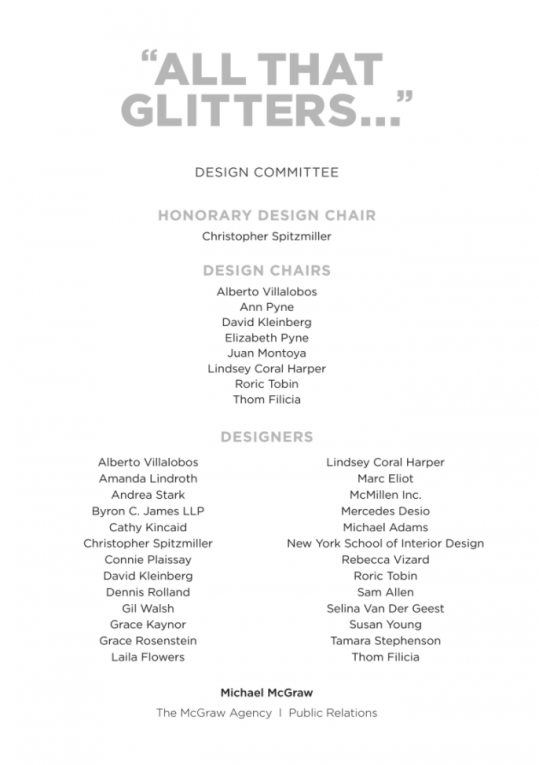 "ALL THAT GLITTERS..."

DESIGN COMMITTEE

HONORARY DESIGN CHAIR
Christopher Spitzmiller

DESIGN CHAIRS
Alberto Villalobos
Ann Pyne
David Kleinberg
Elizabeth Pyne
Juan Montoya
Lindsey Coral Harper
Roric Tobin
Thom Filicia

DESIGNERS
Alberto Villalobos
Amanda Lindroth
Andrea Stark
Byron C. James LLP
Cathy Kincaid
Christopher Spitzmiller
Connie Plaissay
David Kleinberg
Dennis Rolland
Gil Walsh
Grace Kaynor
Grace Rosenstein
Laila Flowers

Lindsey Coral Harper
Marc Eliot
McMillen Inc.
Mercedes Desio
Michael Adams
New York School of Interior Design
Rebecca Vizard
Roric Tobin
Sam Allen
Selina Van Der Geest
Susan Young
Tamara Stephenson
Thom Filicia

Michael McGraw
The McGraw Agency | Public Relations